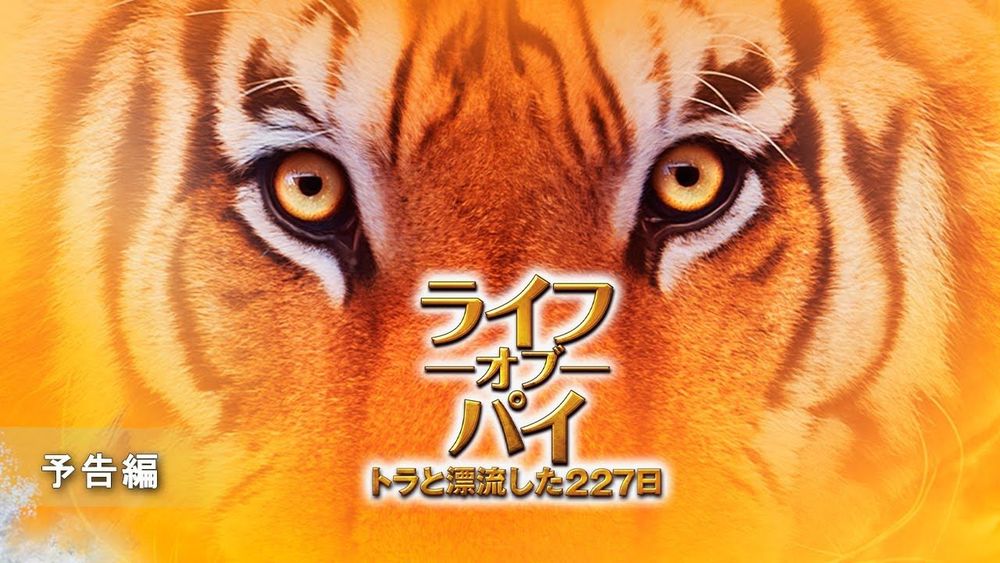 ライフ
—オブ—
パイ
トラと漂流した227日

予告編